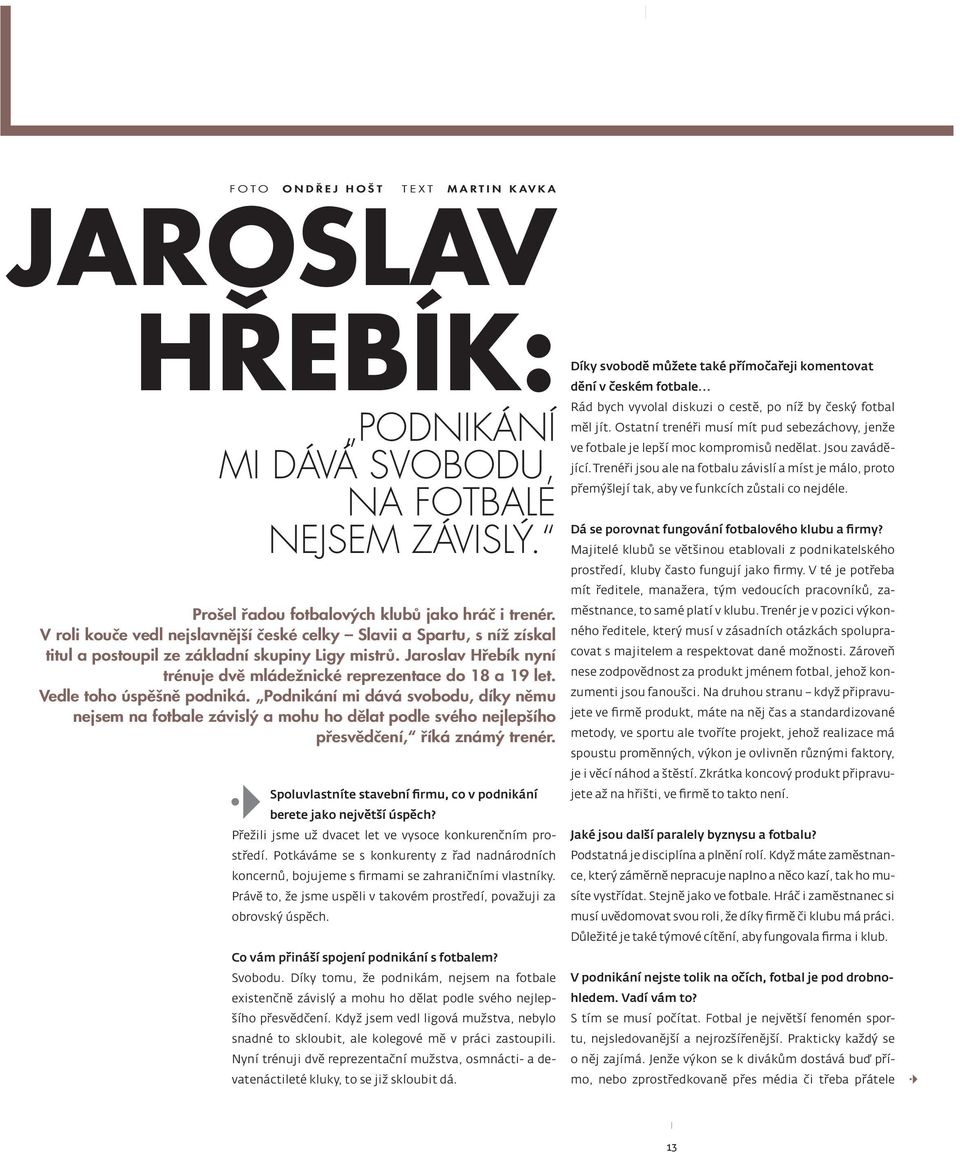 FOTO ONDŘEJ HOŠT TEXT MARTIN KAVKA

JAROSLAV HŘEBÍK:

„PODNIKÁNÍ MI DÁVÁ SVOBODU, NA FOTBALE NEJSEM ZÁVISLÝ.“

Prošel řadou fotbalových klubů jako hráč i trenér. V roli kouče vedl nejslavnější české celky – Slavii a Spartu, s níž získal titul a postoupil ze základní skupiny Ligy mistrů. Jaroslav Hřebík nyní trénuje dvě mládežnické reprezentace do 18 a 19 let. Vedle toho úspěšně podniká. „Podnikání mi dává svobodu, díky němu nejsem na fotbale závislý a mohu ho dělat podle svého nejlepšího přesvědčení,“ říká známý trenér.

Spoluvlastníte stavební firmu, co v podnikání berete jako největší úspěch?
Přežili jsme už dvacet let ve vysoce konkurenčním prostředí. Potkáváme se s konkurenty z řad nadnárodních koncernů, bojujeme s firmami se zahraničními vlastníky. Právě to, že jsme uspěli v takovém prostředí, považuji za obrovský úspěch.

Co vám přináší spojení podnikání s fotbalem?
Svobodu. Díky tomu, že podnikám, nejsem na fotbale existenčně závislý a mohu ho dělat podle svého nejlepšího přesvědčení. Když jsem vedl ligová mužstva, nebylo snadné to skloubit, ale kolegové mě v práci zastoupili. Nyní trénuji dvě reprezentační mužstva, osmnácti- a devatenáctileté kluky, to se již skloubit dá.

Díky svobodě můžete také přímočařeji komentovat dění v českém fotbale…
Rád bych vyvolal diskuzi o cestě, po níž by český fotbal měl jít. Ostatní trenéři musí mít pud sebezáchovy, jenže ve fotbale je lepší moc kompromisů nedělat. Jsou zavádějící. Trenéři jsou ale na fotbalu závislí a míst je málo, proto přemýšlejí tak, aby ve funkcích zůstali co nejdéle.

Dá se porovnat fungování fotbalového klubu a firmy?
Majitelé klubů se většinou etablovali z podnikatelského prostředí, kluby často fungují jako firmy. V té je potřeba mít ředitele, manažera, tým vedoucích pracovníků, zaměstnance, to samé platí v klubu. Trenér je v pozici výkonného ředitele, který musí v zásadních otázkách spolupracovat s majitelem a respektovat dané možnosti. Zároveň nese zodpovědnost za produkt jménem fotbal, jehož konzumenti jsou fanoušci. Na druhou stranu – když připravujete ve firmě produkt, máte na něj čas a standardizované metody, ve sportu ale tvoříte projekt, jehož realizace má spoustu proměnných, výkon je ovlivněn různými faktory, je i věcí náhod a štěstí. Zkrátka koncový produkt připravujete až na hřišti, ve firmě to takto není.

Jaké jsou další paralely byznysu a fotbalu?
Podstatná je disciplína a plnění rolí. Když máte zaměstnance, který záměrně nepracuje naplno a něco kazí, tak ho musíte vystřídat. Stejně jako ve fotbale. Hráč i zaměstnanec si musí uvědomovat svou roli, že díky firmě či klubu má práci. Důležité je také týmové cítění, aby fungovala firma i klub.

V podnikání nejste tolik na očích, fotbal je pod drobnohledem. Vadí vám to?
S tím se musí počítat. Fotbal je největší fenomén sportu, nejsledovanější a nejrozšířenější. Prakticky každý se o něj zajímá. Jenže výkon se k divákům dostává buď přímo, nebo zprostředkovaně přes média či třeba přátele

13